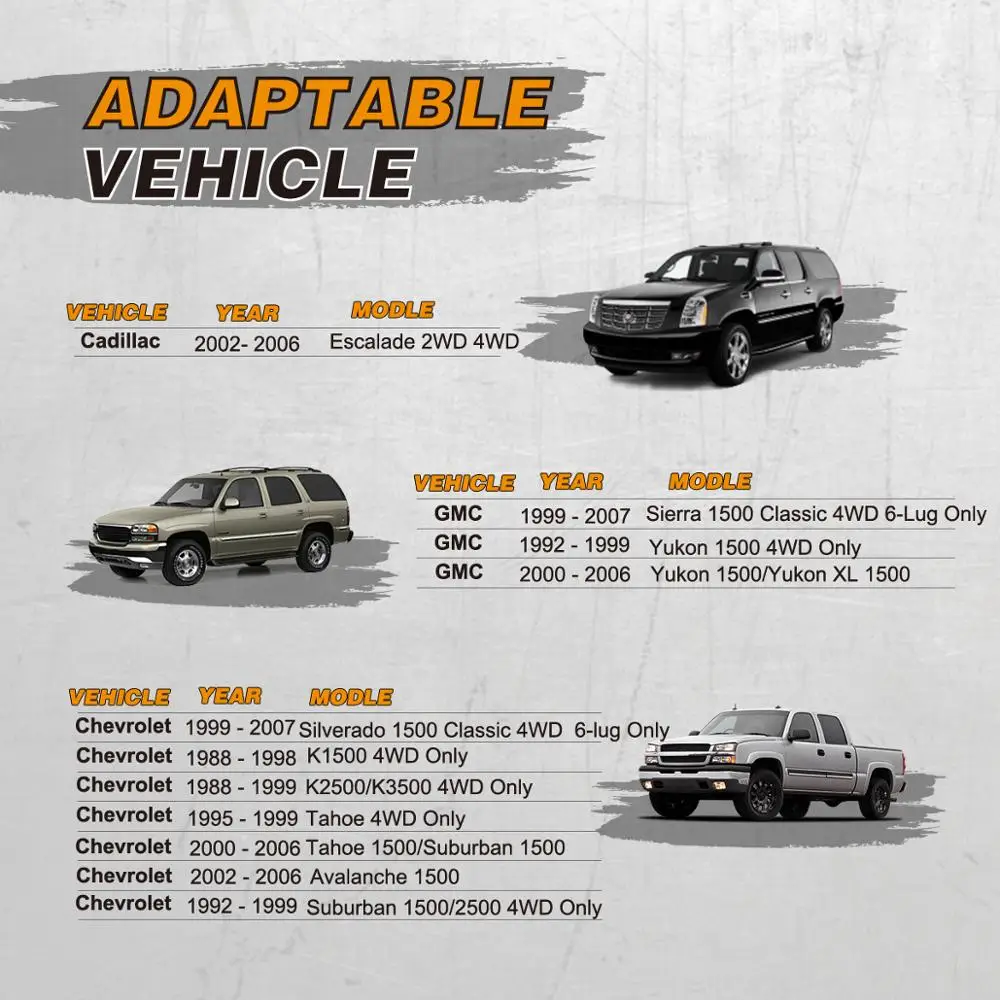 ADAPTABLE VEHICLE

| VEHICLE | YEAR | MODLE |
|---|---|---|
| Cadillac | 2002- 2006 | Escalade 2WD 4WD |

| VEHICLE | YEAR | MODLE |
|---|---|---|
| GMC | 1999 - 2007 | Sierra 1500 Classic 4WD 6-Lug Only |
| GMC | 1992 - 1999 | Yukon 1500 4WD Only |
| GMC | 2000 - 2006 | Yukon 1500/Yukon XL 1500 |

| VEHICLE | YEAR | MODLE |
|---|---|---|
| Chevrolet | 1999 - 2007 | Silverado 1500 Classic 4WD 6-lug Only |
| Chevrolet | 1988 - 1998 | K1500 4WD Only |
| Chevrolet | 1988 - 1999 | K2500/K3500 4WD Only |
| Chevrolet | 1995 - 1999 | Tahoe 4WD Only |
| Chevrolet | 2000 - 2006 | Tahoe 1500/Suburban 1500 |
| Chevrolet | 2002 - 2006 | Avalanche 1500 |
| Chevrolet | 1992 - 1999 | Suburban 1500/2500 4WD Only |